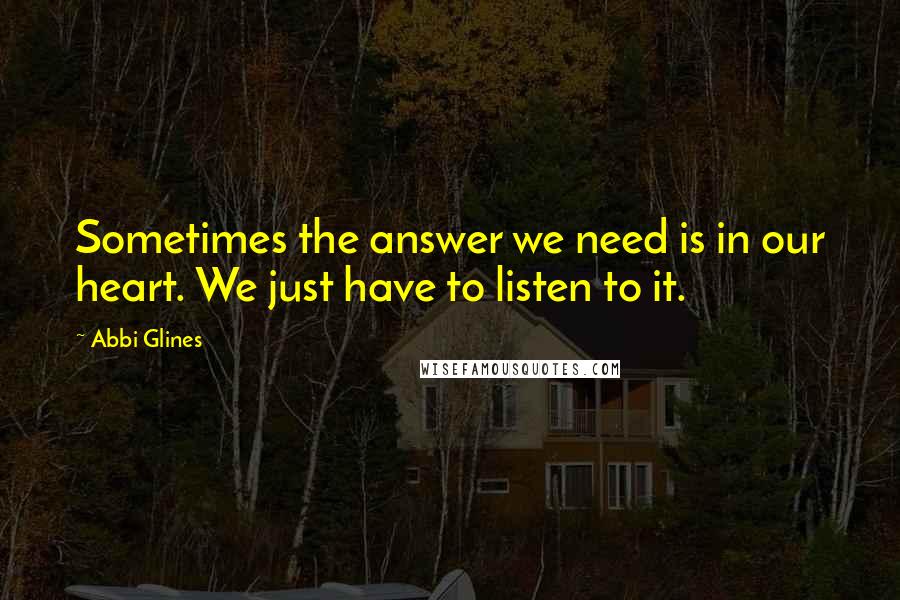 Sometimes the answer we need is in our heart. We just have to listen to it.

~ Abbi Glines

WISEFAMOUSQUOTES.COM